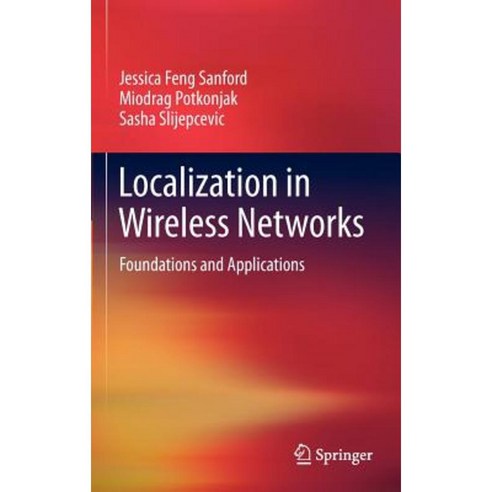 Jessica Feng Sanford
Miodrag Potkonjak
Sasha Slijepcevic

Localization in Wireless Networks

Foundations and Applications

Springer